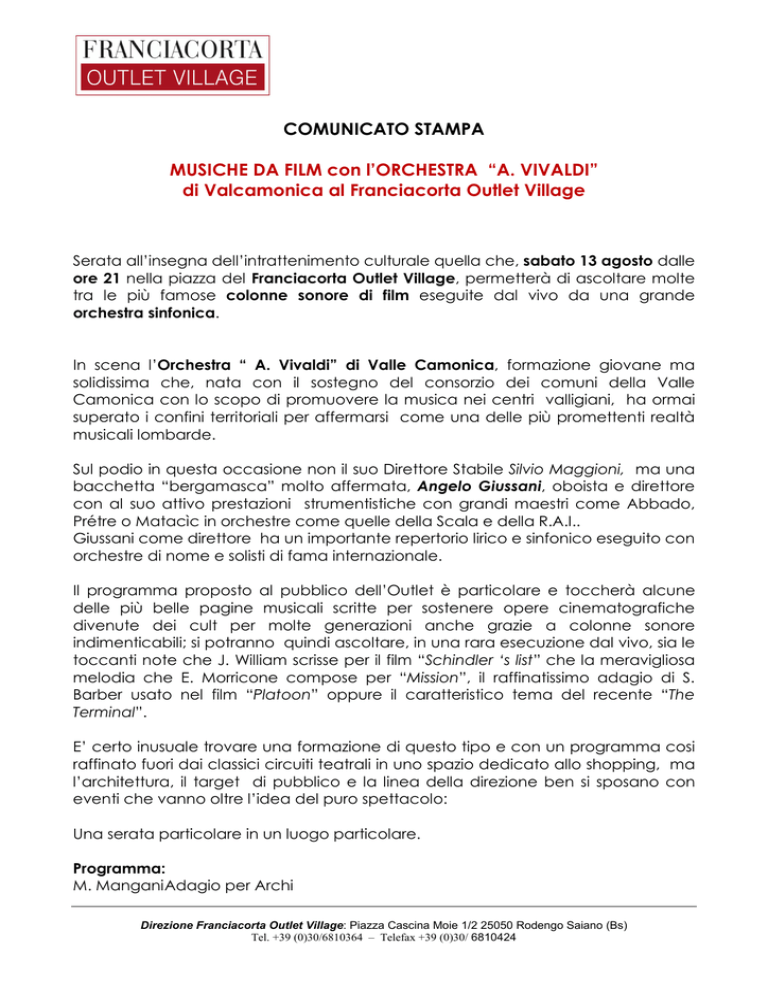 FRANCIACORTA
OUTLET VILLAGE

COMUNICATO STAMPA

MUSICHE DA FILM con l'ORCHESTRA "A. VIVALDI"
di Valcamonica al Franciacorta Outlet Village

Serata all'insegna dell'intrattenimento culturale quella che, sabato 13 agosto dalle ore 21 nella piazza del Franciacorta Outlet Village, permetterà di ascoltare molte tra le più famose colonne sonore di film eseguite dal vivo da una grande orchestra sinfonica.

In scena l'Orchestra " A. Vivaldi" di Valle Camonica, formazione giovane ma solidissima che, nata con il sostegno del consorzio dei comuni della Valle Camonica con lo scopo di promuovere la musica nei centri valligiani, ha ormai superato i confini territoriali per affermarsi come una delle più promettenti realtà musicali lombarde.

Sul podio in questa occasione non il suo Direttore Stabile Silvio Maggioni, ma una bacchetta "bergamasca" molto affermata, Angelo Giussani, oboista e direttore con al suo attivo prestazioni strumentistiche con grandi maestri come Abbado, Prétre o Matacìc in orchestre come quelle della Scala e della R.A.I..
Giussani come direttore ha un importante repertorio lirico e sinfonico eseguito con orchestre di nome e solisti di fama internazionale.

Il programma proposto al pubblico dell'Outlet è particolare e toccherà alcune delle più belle pagine musicali scritte per sostenere opere cinematografiche divenute dei cult per molte generazioni anche grazie a colonne sonore indimenticabili; si potranno quindi ascoltare, in una rara esecuzione dal vivo, sia le toccanti note che J. William scrisse per il film "Schindler 's list" che la meravigliosa melodia che E. Morricone compose per "Mission", il raffinatissimo adagio di S. Barber usato nel film "Platoon" oppure il caratteristico tema del recente "The Terminal".

E' certo inusuale trovare una formazione di questo tipo e con un programma cosi raffinato fuori dai classici circuiti teatrali in uno spazio dedicato allo shopping, ma l'architettura, il target di pubblico e la linea della direzione ben si sposano con eventi che vanno oltre l'idea del puro spettacolo:

Una serata particolare in un luogo particolare.

Programma:
M. ManganiAdagio per Archi

Direzione Franciacorta Outlet Village: Piazza Cascina Moie 1/2 25050 Rodengo Saiano (Bs)
Tel. +39 (0)30/6810364 – Telefax +39 (0)30/ 6810424